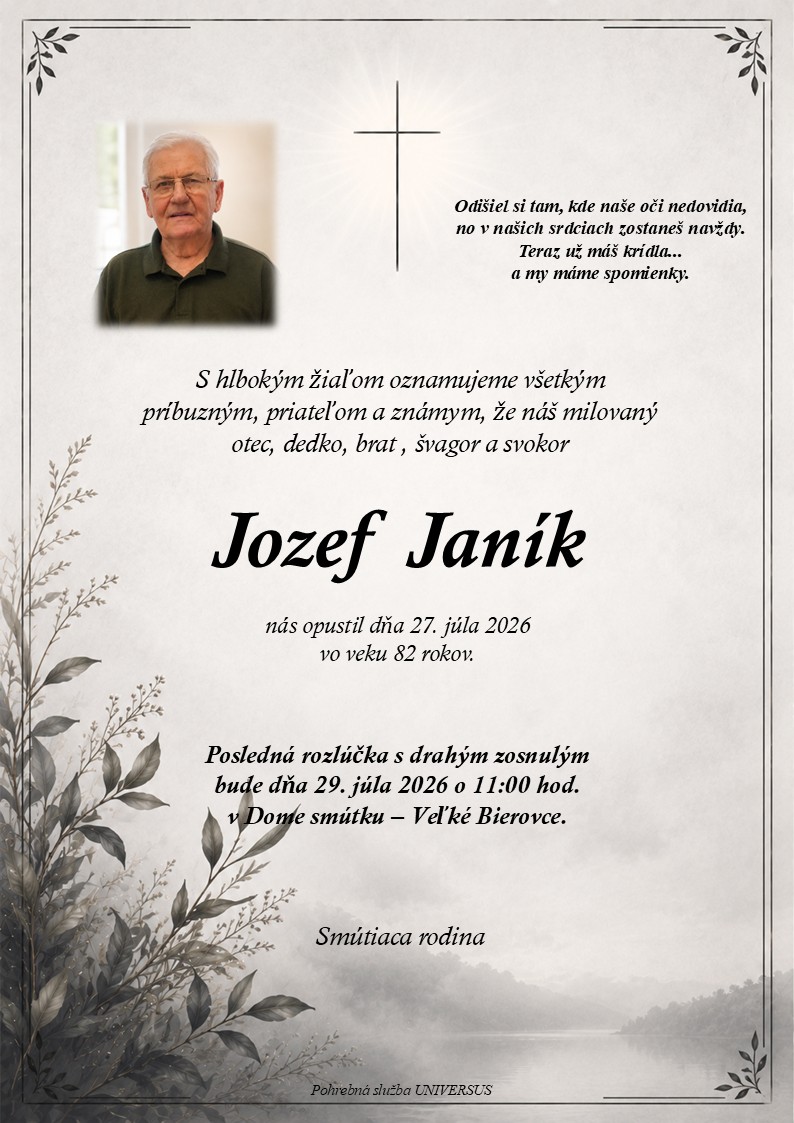 Odišiel si tam, kde naše oči nedovidia,
no v našich srdciach zostaneš navždy.
Teraz už máš krídla...
a my máme spomienky.

S hlbokým žiaľom oznamujeme všetkým príbuzným, priateľom a známym, že náš milovaný otec, dedko, brat , švagor a svokor

Jozef Janík

nás opustil dňa 27. júla 2026
vo veku 82 rokov.

Posledná rozlúčka s drahým zosnulým bude dňa 29. júla 2026 o 11:00 hod. v Dome smútku – Veľké Bierovce.

Smútiaca rodina

Pohrebná služba UNIVERSUS